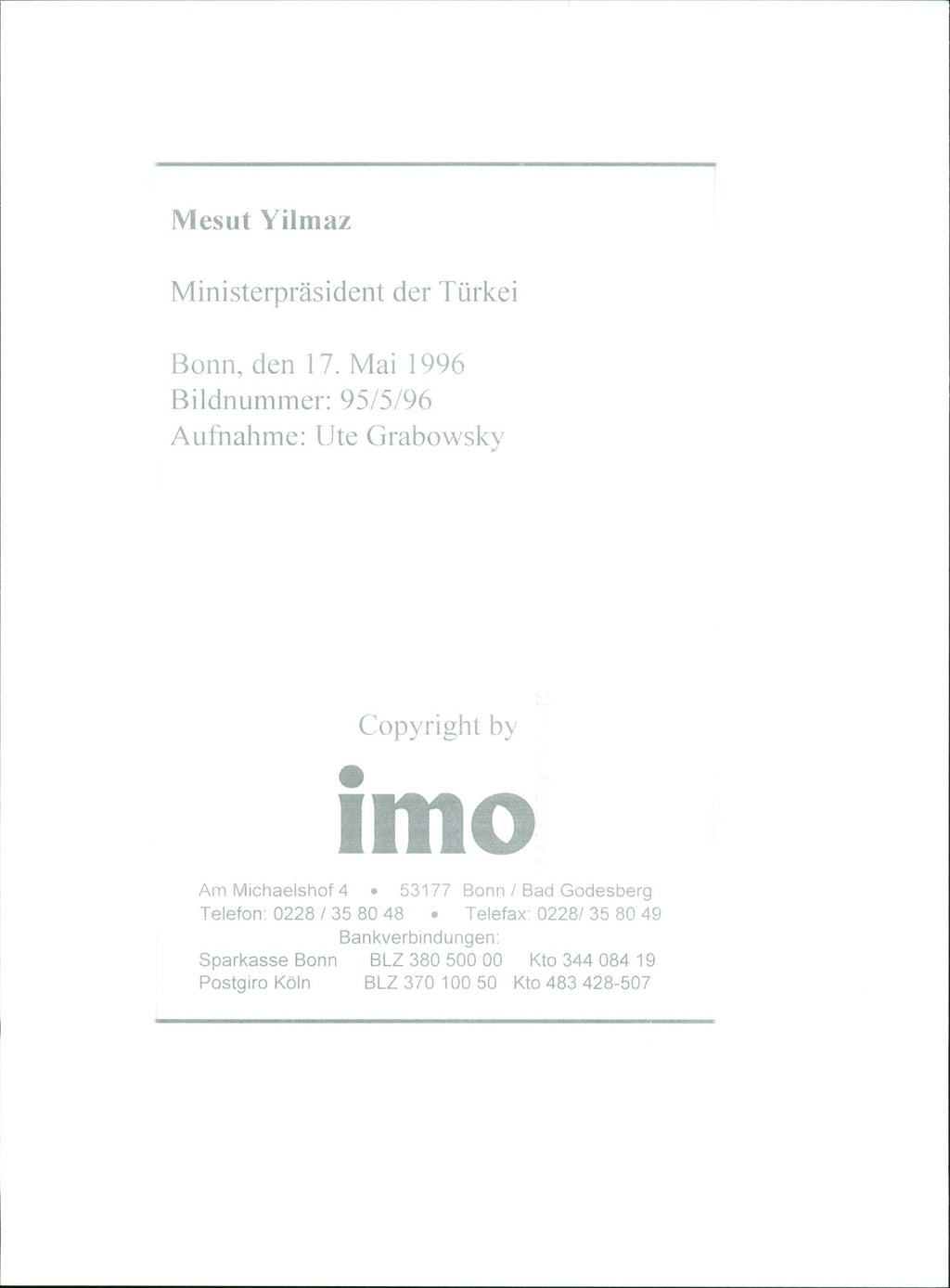 Mesut Yilmaz

Ministerpräsident der Türkei

Bonn, den 17. Mai 1996
Bildnummer: 95/5/96
Aufnahme: Ute Grabowsky

Copyright by

imo

Am Michaelshof 4 • 53177 Bonn / Bad Godesberg
Telefon: 0228 / 35 80 48 • Telefax: 0228/ 35 80 49
Bankverbindungen:
Sparkasse Bonn BLZ 380 500 00 Kto 344 084 19
Postgiro Köln BLZ 370 100 50 Kto 483 428-507